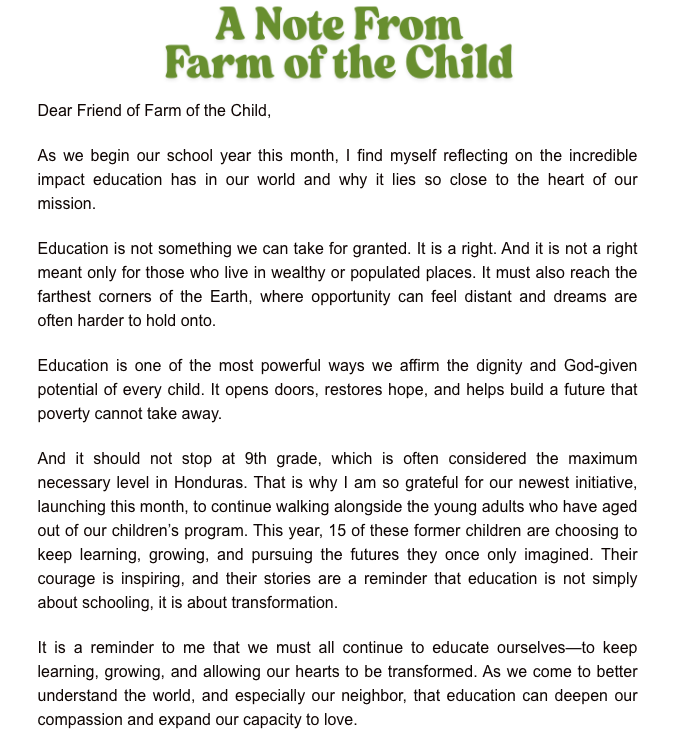 A Note From
Farm of the Child

Dear Friend of Farm of the Child,

As we begin our school year this month, I find myself reflecting on the incredible impact education has in our world and why it lies so close to the heart of our mission.

Education is not something we can take for granted. It is a right. And it is not a right meant only for those who live in wealthy or populated places. It must also reach the farthest corners of the Earth, where opportunity can feel distant and dreams are often harder to hold onto.

Education is one of the most powerful ways we affirm the dignity and God-given potential of every child. It opens doors, restores hope, and helps build a future that poverty cannot take away.

And it should not stop at 9th grade, which is often considered the maximum necessary level in Honduras. That is why I am so grateful for our newest initiative, launching this month, to continue walking alongside the young adults who have aged out of our children's program. This year, 15 of these former children are choosing to keep learning, growing, and pursuing the futures they once only imagined. Their courage is inspiring, and their stories are a reminder that education is not simply about schooling, it is about transformation.

It is a reminder to me that we must all continue to educate ourselves—to keep learning, growing, and allowing our hearts to be transformed. As we come to better understand the world, and especially our neighbor, that education can deepen our compassion and expand our capacity to love.